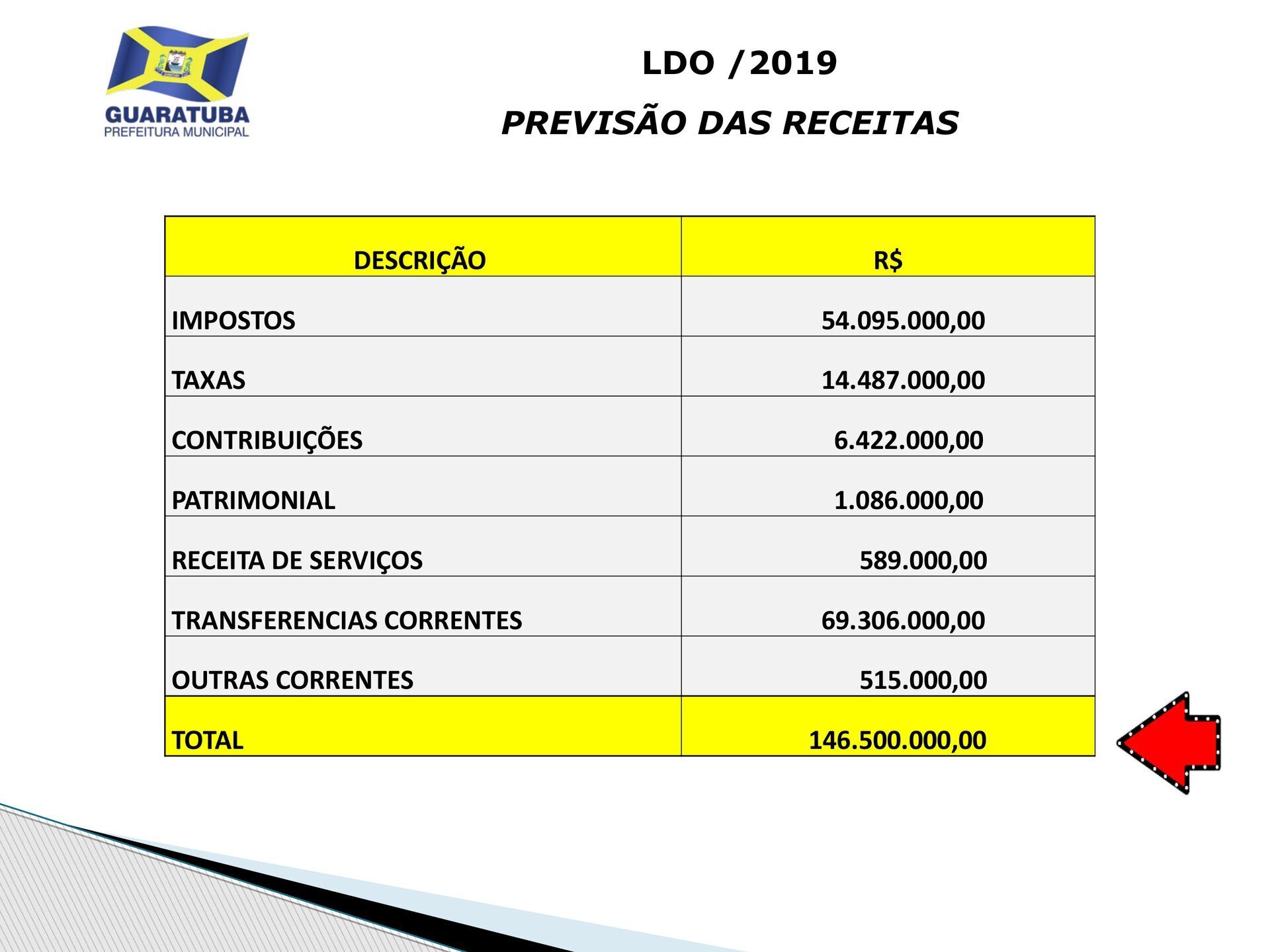 GUARATUBA
PREFEITURA MUNICIPAL

LDO /2019

PREVISÃO DAS RECEITAS

| DESCRIÇÃO | R$ |
|---|---|
| IMPOSTOS | 54.095.000,00 |
| TAXAS | 14.487.000,00 |
| CONTRIBUIÇÕES | 6.422.000,00 |
| PATRIMONIAL | 1.086.000,00 |
| RECEITA DE SERVIÇOS | 589.000,00 |
| TRANSFERENCIAS CORRENTES | 69.306.000,00 |
| OUTRAS CORRENTES | 515.000,00 |
| TOTAL | 146.500.000,00 |